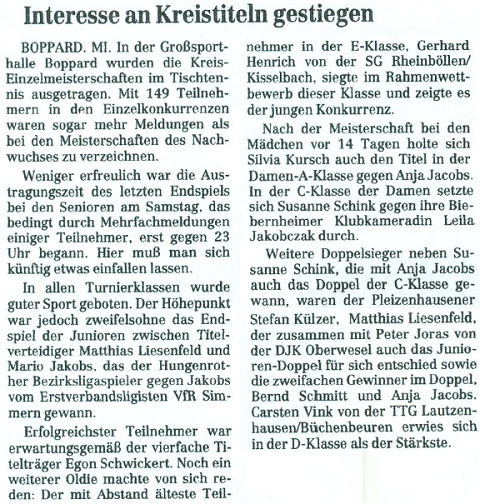 Interesse an Kreistiteln gestiegen

BOPPARD. MI. In der Großsporthalle Boppard wurden die Kreis-Einzelmeisterschaften im Tischtennis ausgetragen. Mit 149 Teilnehmern in den Einzelkonkurrenzen waren sogar mehr Meldungen als bei den Meisterschaften des Nachwuchses zu verzeichnen.

Weniger erfreulich war die Austragungszeit des letzten Endspiels bei den Senioren am Samstag, das bedingt durch Mehrfachmeldungen einiger Teilnehmer, erst gegen 23 Uhr begann. Hier muß man sich künftig etwas einfallen lassen.

In allen Turnierklassen wurde guter Sport geboten. Der Höhepunkt war jedoch zweifelsohne das Endspiel der Junioren zwischen Titelverteidiger Matthias Liesenfeld und Mario Jakobs, das der Hungenrother Bezirksligaspieler gegen Jakobs vom Erstverbandsligisten VfR Simmern gewann.

Erfolgreichster Teilnehmer war erwartungsgemäß der vierfache Titelträger Egon Schwickert. Noch ein weiterer Oldie machte von sich reden: Der mit Abstand älteste Teilnehmer in der E-Klasse, Gerhard Henrich von der SG Rheinböllen/Kisselbach, siegte im Rahmenwettbewerb dieser Klasse und zeigte es der jungen Konkurrenz.

Nach der Meisterschaft bei den Mädchen vor 14 Tagen holte sich Silvia Kursch auch den Titel in der Damen-A-Klasse gegen Anja Jacobs. In der C-Klasse der Damen setzte sich Susanne Schink gegen ihre Biebernheimer Klubkameradin Leila Jakobczak durch.

Weitere Doppelsieger neben Susanne Schink, die mit Anja Jacobs auch das Doppel der C-Klasse gewann, waren der Pleizenhausener Stefan Külzer, Matthias Liesenfeld, der zusammen mit Peter Joras von der DJK Oberwesel auch das Junioren-Doppel für sich entschied sowie die zweifachen Gewinner im Doppel, Bernd Schmitt und Anja Jacobs. Carsten Vink von der TTG Lautzenhausen/Büchenbeuren erwies sich in der D-Klasse als der Stärkste.